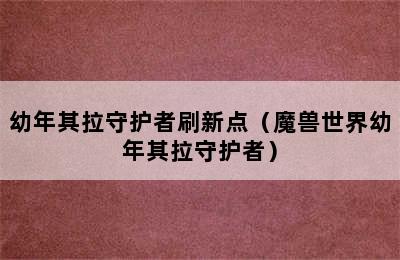 幼年其拉守护者刷新点（魔兽世界幼年其拉守护者）